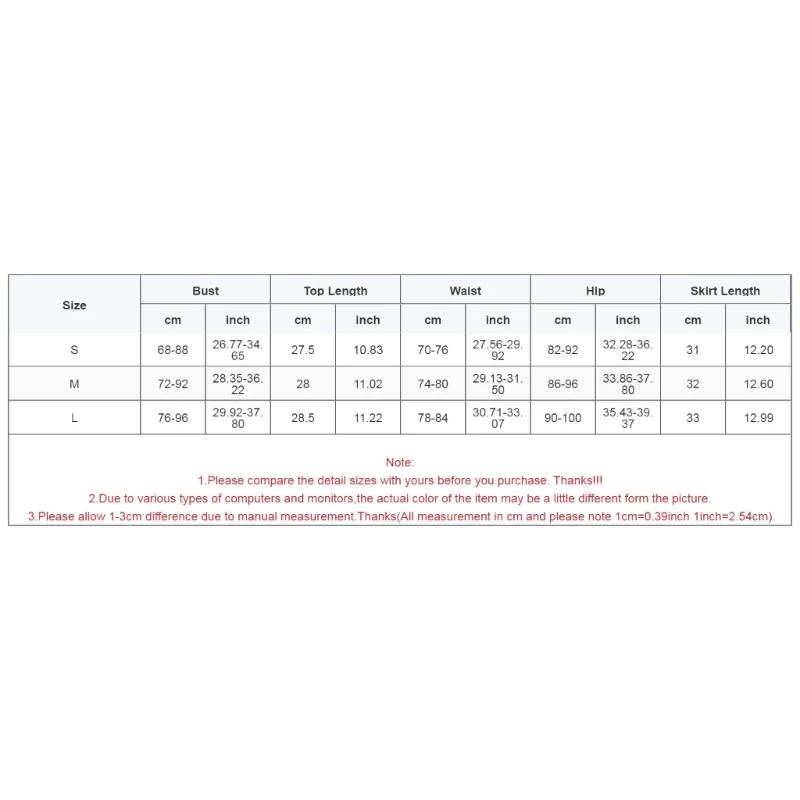 | Size | Bust | | Top Length | | Waist | | Hip | | Skirt Length | |
|---|---|---|---|---|---|---|---|---|---|---|
| | cm | inch | cm | inch | cm | inch | cm | inch | cm | inch |
| S | 68-88 | 26.77-34.65 | 27.5 | 10.83 | 70-76 | 27.56-29.92 | 82-92 | 32.28-36.22 | 31 | 12.20 |
| M | 72-92 | 28.35-36.22 | 28 | 11.02 | 74-80 | 29.13-31.50 | 86-96 | 33.86-37.80 | 32 | 12.60 |
| L | 76-96 | 29.92-37.80 | 28.5 | 11.22 | 78-84 | 30.71-33.07 | 90-100 | 35.43-39.37 | 33 | 12.99 |

Note:
1.Please compare the detail sizes with yours before you purchase. Thanks!!!
2.Due to various types of computers and monitors,the actual color of the item may be a little different form the picture.
3.Please allow 1-3cm difference due to manual measurement.Thanks(All measurement in cm and please note 1cm=0.39inch 1inch=2.54cm)